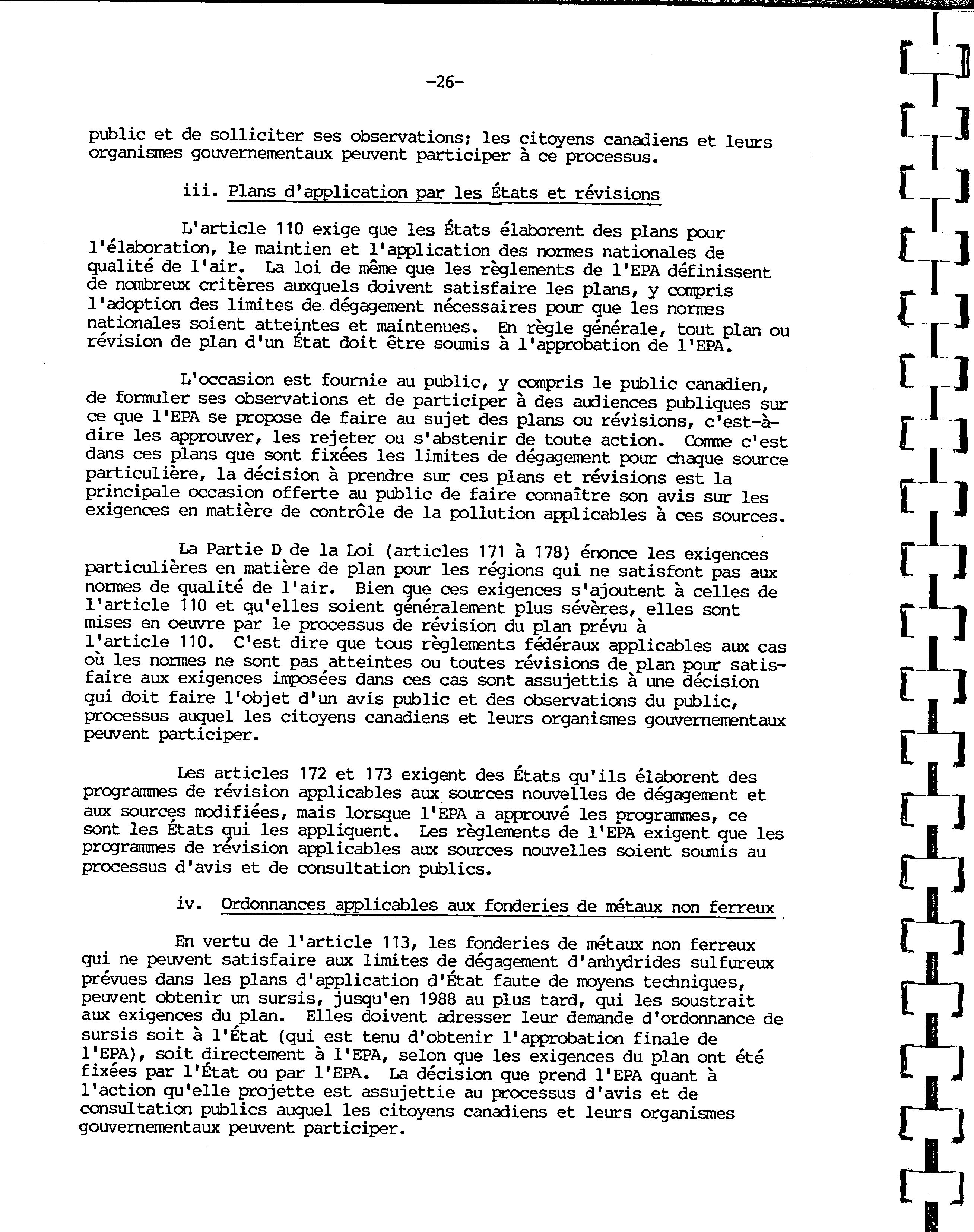 -26-

public et de solliciter ses observations; les citoyens canadiens et leurs organismes gouvernementaux peuvent participer à ce processus.

iii. Plans d'application par les États et révisions

L'article 110 exige que les États élaborent des plans pour l'élaboration, le maintien et l'application des normes nationales de qualité de l'air. La loi de même que les règlements de l'EPA définissent de nombreux critères auxquels doivent satisfaire les plans, y compris l'adoption des limites de dégagement nécessaires pour que les normes nationales soient atteintes et maintenues. En règle générale, tout plan ou révision de plan d'un État doit être soumis à l'approbation de l'EPA.

L'occasion est fournie au public, y compris le public canadien, de formuler ses observations et de participer à des audiences publiques sur ce que l'EPA se propose de faire au sujet des plans ou révisions, c'est-à-dire les approuver, les rejeter ou s'abstenir de toute action. Comme c'est dans ces plans que sont fixées les limites de dégagement pour chaque source particulière, la décision à prendre sur ces plans et révisions est la principale occasion offerte au public de faire connaître son avis sur les exigences en matière de contrôle de la pollution applicables à ces sources.

La Partie D de la Loi (articles 171 à 178) énonce les exigences particulières en matière de plan pour les régions qui ne satisfont pas aux normes de qualité de l'air. Bien que ces exigences s'ajoutent à celles de l'article 110 et qu'elles soient généralement plus sévères, elles sont mises en oeuvre par le processus de révision du plan prévu à l'article 110. C'est dire que tous règlements fédéraux applicables aux cas où les normes ne sont pas atteintes ou toutes révisions de plan pour satisfaire aux exigences imposées dans ces cas sont assujettis à une décision qui doit faire l'objet d'un avis public et des observations du public, processus auquel les citoyens canadiens et leurs organismes gouvernementaux peuvent participer.

Les articles 172 et 173 exigent des États qu'ils élaborent des programmes de révision applicables aux sources nouvelles de dégagement et aux sources modifiées, mais lorsque l'EPA a approuvé les programmes, ce sont les États qui les appliquent. Les règlements de l'EPA exigent que les programmes de révision applicables aux sources nouvelles soient soumis au processus d'avis et de consultation publics.

iv. Ordonnances applicables aux fonderies de métaux non ferreux

En vertu de l'article 113, les fonderies de métaux non ferreux qui ne peuvent satisfaire aux limites de dégagement d'anhydrides sulfureux prévues dans les plans d'application d'État faute de moyens techniques, peuvent obtenir un sursis, jusqu'en 1988 au plus tard, qui les soustrait aux exigences du plan. Elles doivent adresser leur demande d'ordonnance de sursis soit à l'État (qui est tenu d'obtenir l'approbation finale de l'EPA), soit directement à l'EPA, selon que les exigences du plan ont été fixées par l'État ou par l'EPA. La décision que prend l'EPA quant à l'action qu'elle projette est assujettie au processus d'avis et de consultation publics auquel les citoyens canadiens et leurs organismes gouvernementaux peuvent participer.